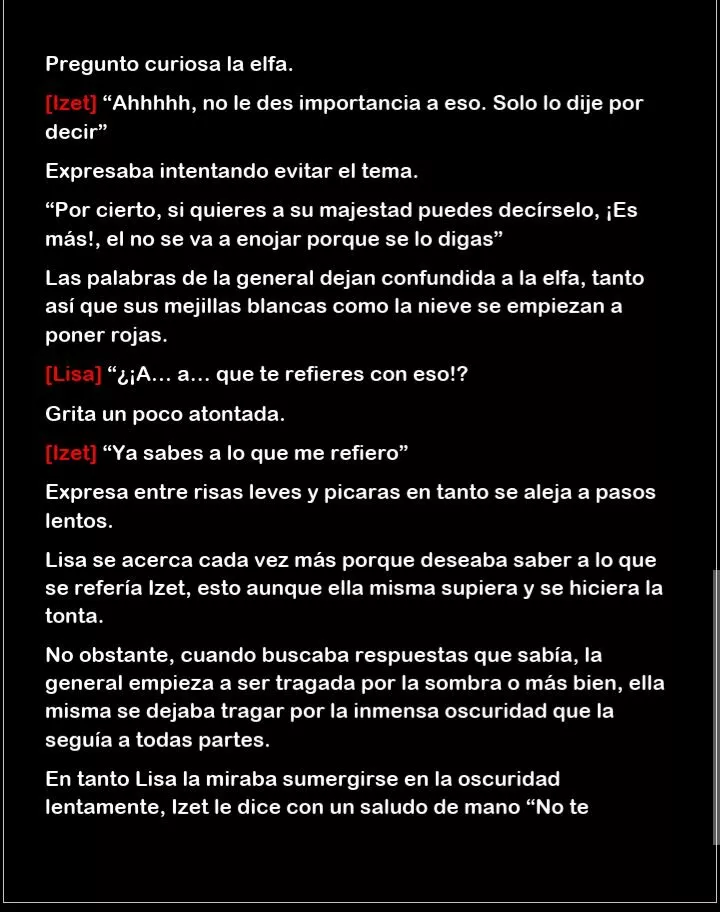 Pregunto curiosa la elfa.

[Izet] “Ahhhhh, no le des importancia a eso. Solo lo dije por decir”

Expresaba intentando evitar el tema.

“Por cierto, si quieres a su majestad puedes decírselo, ¡Es más!, el no se va a enojar porque se lo digas”

Las palabras de la general dejan confundida a la elfa, tanto así que sus mejillas blancas como la nieve se empiezan a poner rojas.

[Lisa] “¿¡A… a… que te refieres con eso!?

Grita un poco atontada.

[Izet] “Ya sabes a lo que me refiero”

Expresa entre risas leves y picaras en tanto se aleja a pasos lentos.

Lisa se acerca cada vez más porque deseaba saber a lo que se refería Izet, esto aunque ella misma supiera y se hiciera la tonta.

No obstante, cuando buscaba respuestas que sabía, la general empieza a ser tragada por la sombra o más bien, ella misma se dejaba tragar por la inmensa oscuridad que la seguía a todas partes.

En tanto Lisa la miraba sumergirse en la oscuridad lentamente, Izet le dice con un saludo de mano “No te